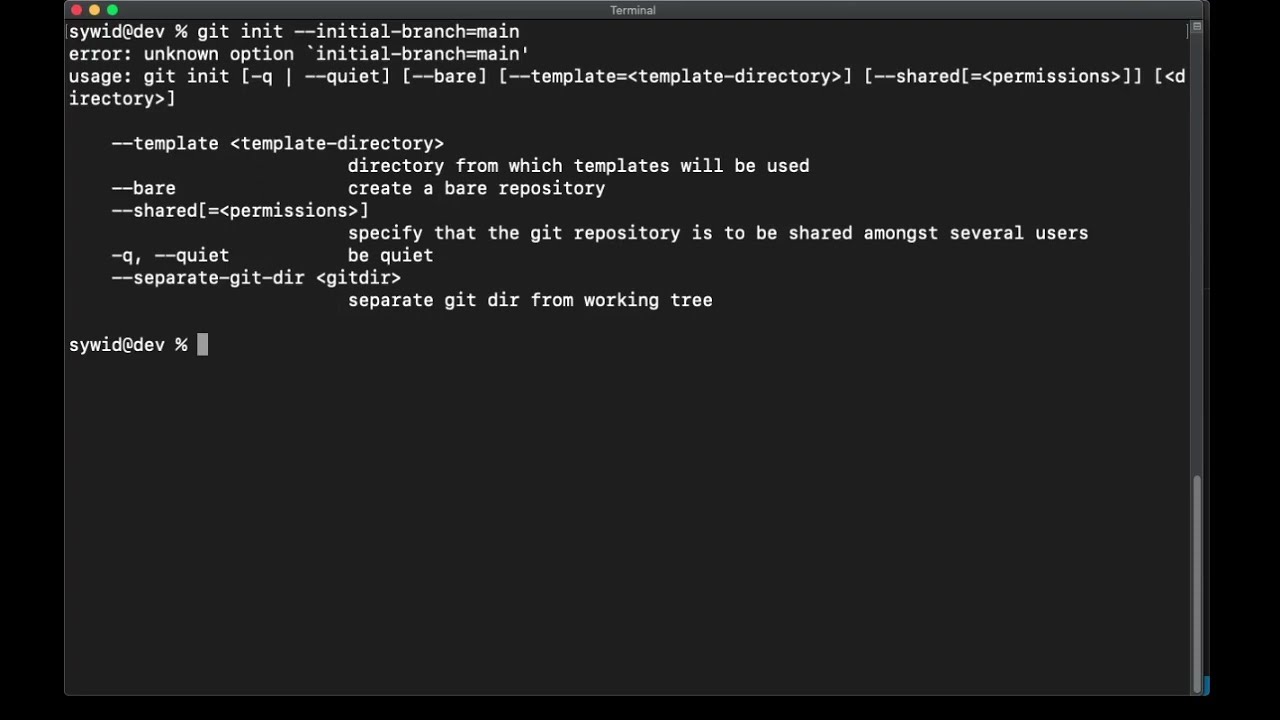 Terminal

sywid@dev % git init --initial-branch=main
error: unknown option `initial-branch=main'
usage: git init [-q | --quiet] [--bare] [--template=<template-directory>] [--shared[=<permissions>]] [<directory>]

    --template <template-directory>
                          directory from which templates will be used
    --bare                create a bare repository
    --shared[=<permissions>]
                          specify that the git repository is to be shared amongst several users
    -q, --quiet           be quiet
    --separate-git-dir <gitdir>
                          separate git dir from working tree

sywid@dev %